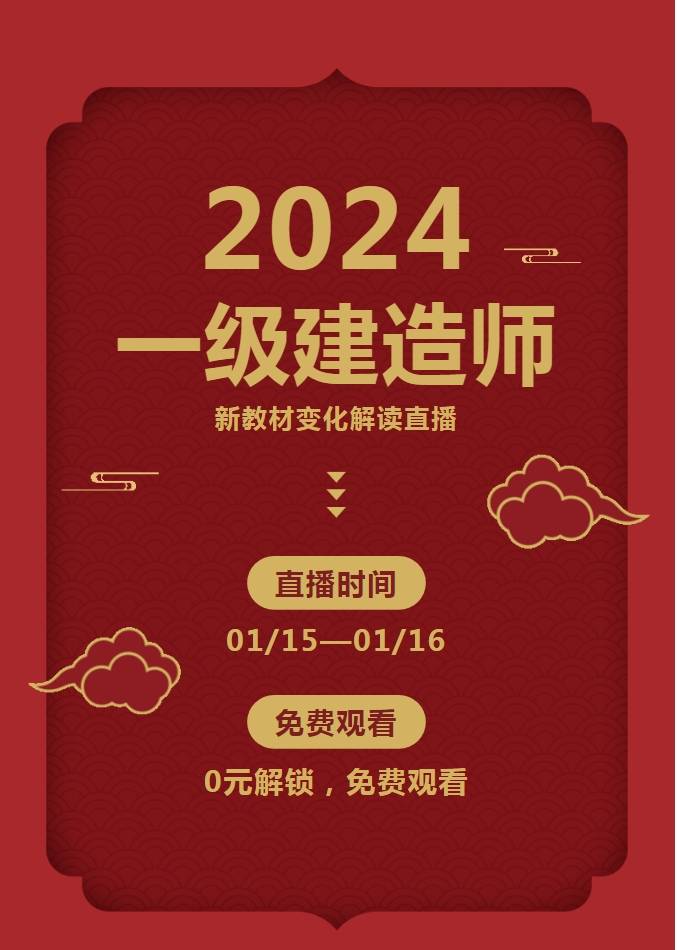 2024
一级建造师
新教材变化解读直播

直播时间
01/15—01/16

免费观看
0元解锁，免费观看